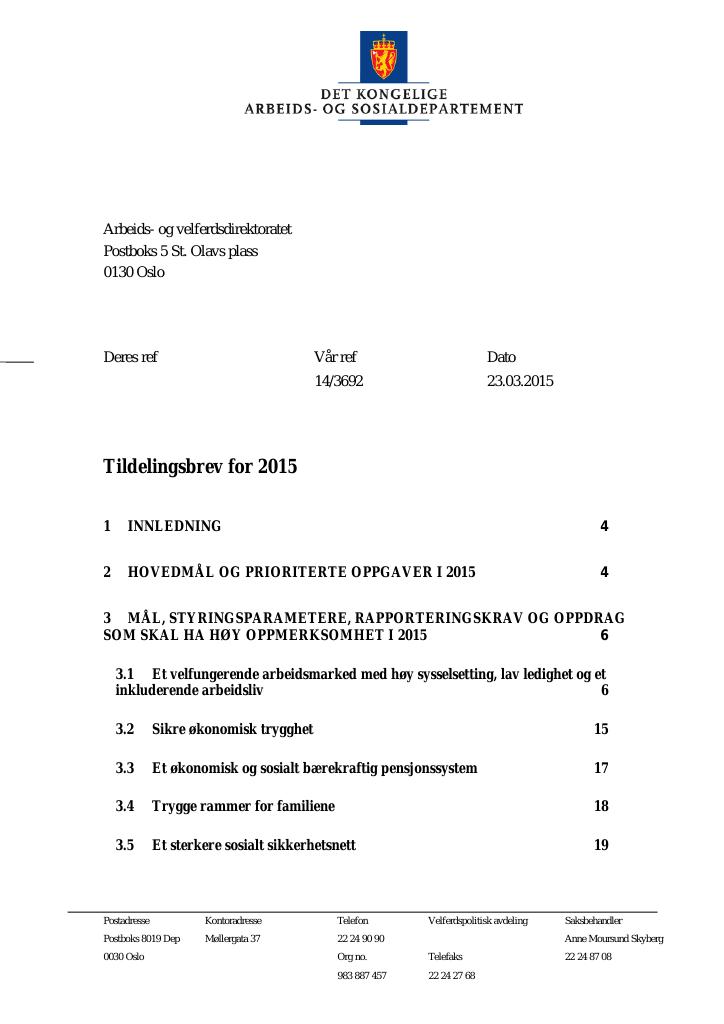 DET KONGELIGE
ARBEIDS- OG SOSIALDEPARTEMENT

Arbeids- og velferdsdirektoratet
Postboks 5 St. Olavs plass
0130 Oslo

Deres ref

Vår ref
14/3692

Dato
23.03.2015

Tildelingsbrev for 2015

1 INNLEDNING 4

2 HOVEDMÅL OG PRIORITERTE OPPGAVER I 2015 4

3 MÅL, STYRINGSPARAMETERE, RAPPORTERINGSKRAV OG OPPDRAG SOM SKAL HA HØY OPPMERKSOMHET I 2015 6

3.1 Et velfungerende arbeidsmarked med høy sysselsetting, lav ledighet og et inkluderende arbeidsliv 6

3.2 Sikre økonomisk trygghet 15

3.3 Et økonomisk og sosialt bærekraftig pensjonssystem 17

3.4 Trygge rammer for familiene 18

3.5 Et sterkere sosialt sikkerhetsnett 19

Postadresse
Postboks 8019 Dep
0030 Oslo

Kontoradresse
Møllergata 37

Telefon
22 24 90 90
Org no.
983 887 457

Velferdspolitisk avdeling

Telefaks
22 24 27 68

Saksbehandler
Anne Moursund Skyberg
22 24 87 08